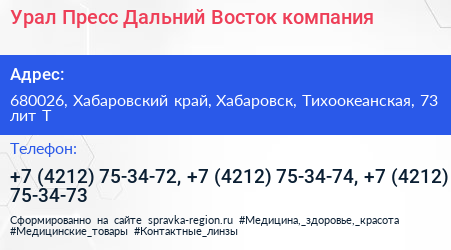 Урал Пресс Дальний Восток компания

Адрес:

680026, Хабаровский край, Хабаровск, Тихоокеанская, 73 лит Т

Телефон:

+7 (4212) 75-34-72, +7 (4212) 75-34-74, +7 (4212) 75-34-73

Сформированно на сайте spravka-region.ru #Медицина,_здоровье,_красота #Медицинские_товары #Контактные_линзы